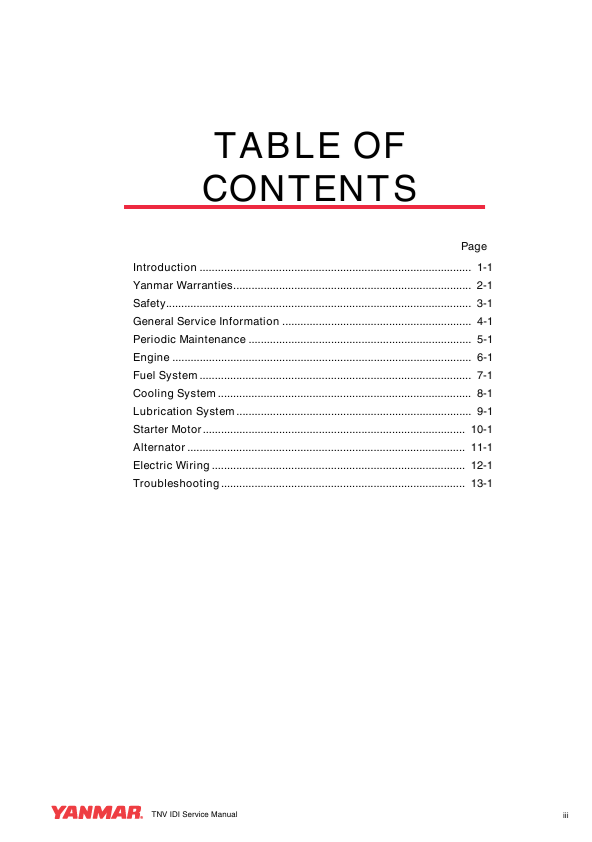 TABLE OF CONTENTS

Page

Introduction 1-1
Yanmar Warranties 2-1
Safety 3-1
General Service Information 4-1
Periodic Maintenance 5-1
Engine 6-1
Fuel System 7-1
Cooling System 8-1
Lubrication System 9-1
Starter Motor 10-1
Alternator 11-1
Electric Wiring 12-1
Troubleshooting 13-1

YANMAR TNV IDI Service Manual iii